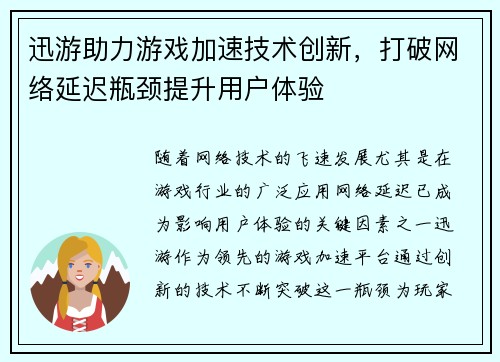 迅游助力游戏加速技术创新，打破网络延迟瓶颈提升用户体验

随着网络技术的飞速发展尤其是在游戏行业的广泛应用网络延迟已成为影响用户体验的关键因素之一迅游作为领先的游戏加速平台通过创新的技术不断突破这一瓶颈为玩家